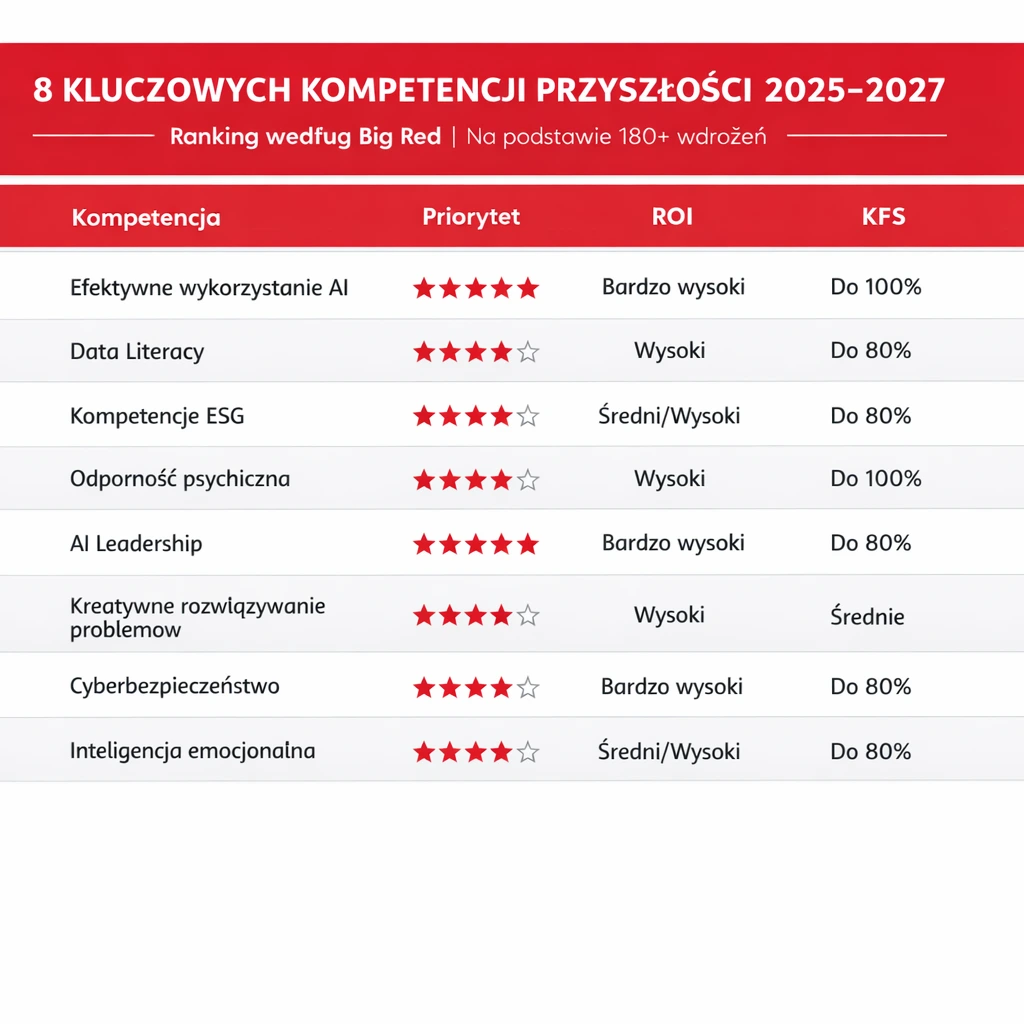 8 KLUCZOWYCH KOMPETENCJI PRZYSZŁOŚCI 2025–2027

Ranking wedfug Big Red | Na podstawie 180+ wdrożeń

| Kompetencja | Priorytet | ROI | KFS |
|---|---|---|---|
| Efektywne wykorzystanie AI | ★★★★★ | Bardzo wysoki | Do 100% |
| Data Literacy | ★★★★☆ | Wysoki | Do 80% |
| Kompetencje ESG | ★★★★☆ | Średni/Wysoki | Do 80% |
| Odporność psychiczna | ★★★★☆ | Wysoki | Do 100% |
| AI Leadership | ★★★★★ | Bardzo wysoki | Do 80% |
| Kreatywne rozwiązywanie problemow | ★★★★☆ | Wysoki | Średnie |
| Cyberbezpieczeństwo | ★★★★☆ | Bardzo wysoki | Do 80% |
| Inteligencja emocjonalna | ★★★★☆ | Średni/Wysoki | Do 80% |